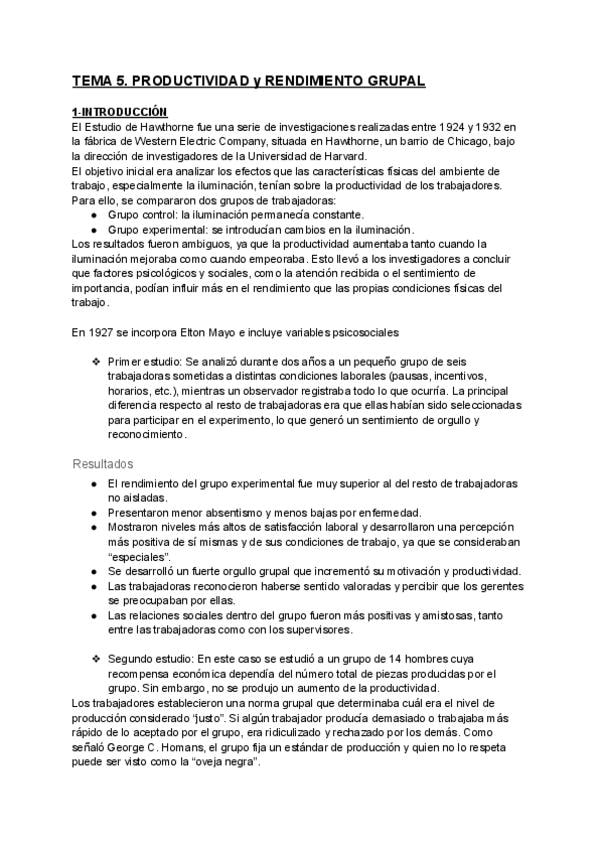 TEMA 5. PRODUCTIVIDAD y RENDIMIENTO GRUPAL

1-INTRODUCCIÓN
El Estudio de Hawthorne fue una serie de investigaciones realizadas entre 1924 y 1932 en la fábrica de Western Electric Company, situada en Hawthorne, un barrio de Chicago, bajo la dirección de investigadores de la Universidad de Harvard.
El objetivo inicial era analizar los efectos que las características físicas del ambiente de trabajo, especialmente la iluminación, tenían sobre la productividad de los trabajadores.
Para ello, se compararon dos grupos de trabajadoras:
• Grupo control: la iluminación permanecía constante.
• Grupo experimental: se introducían cambios en la iluminación.
Los resultados fueron ambiguos, ya que la productividad aumentaba tanto cuando la iluminación mejoraba como cuando empeoraba. Esto llevó a los investigadores a concluir que factores psicológicos y sociales, como la atención recibida o el sentimiento de importancia, podían influir más en el rendimiento que las propias condiciones físicas del trabajo.

En 1927 se incorpora Elton Mayo e incluye variables psicosociales

❖ Primer estudio: Se analizó durante dos años a un pequeño grupo de seis trabajadoras sometidas a distintas condiciones laborales (pausas, incentivos, horarios, etc.), mientras un observador registraba todo lo que ocurría. La principal diferencia respecto al resto de trabajadoras era que ellas habían sido seleccionadas para participar en el experimento, lo que generó un sentimiento de orgullo y reconocimiento.

Resultados
• El rendimiento del grupo experimental fue muy superior al del resto de trabajadoras no aisladas.
• Presentaron menor absentismo y menos bajas por enfermedad.
• Mostraron niveles más altos de satisfacción laboral y desarrollaron una percepción más positiva de sí mismas y de sus condiciones de trabajo, ya que se consideraban "especiales".
• Se desarrolló un fuerte orgullo grupal que incrementó su motivación y productividad.
• Las trabajadoras reconocieron haberse sentido valoradas y percibir que los gerentes se preocupaban por ellas.
• Las relaciones sociales dentro del grupo fueron más positivas y amistosas, tanto entre las trabajadoras como con los supervisores.

❖ Segundo estudio: En este caso se estudió a un grupo de 14 hombres cuya recompensa económica dependía del número total de piezas producidas por el grupo. Sin embargo, no se produjo un aumento de la productividad.
Los trabajadores establecieron una norma grupal que determinaba cuál era el nivel de producción considerado "justo". Si algún trabajador producía demasiado o trabajaba más rápido de lo aceptado por el grupo, era ridiculizado y rechazado por los demás. Como señaló George C. Homans, el grupo fija un estándar de producción y quien no lo respeta puede ser visto como la "oveja negra".